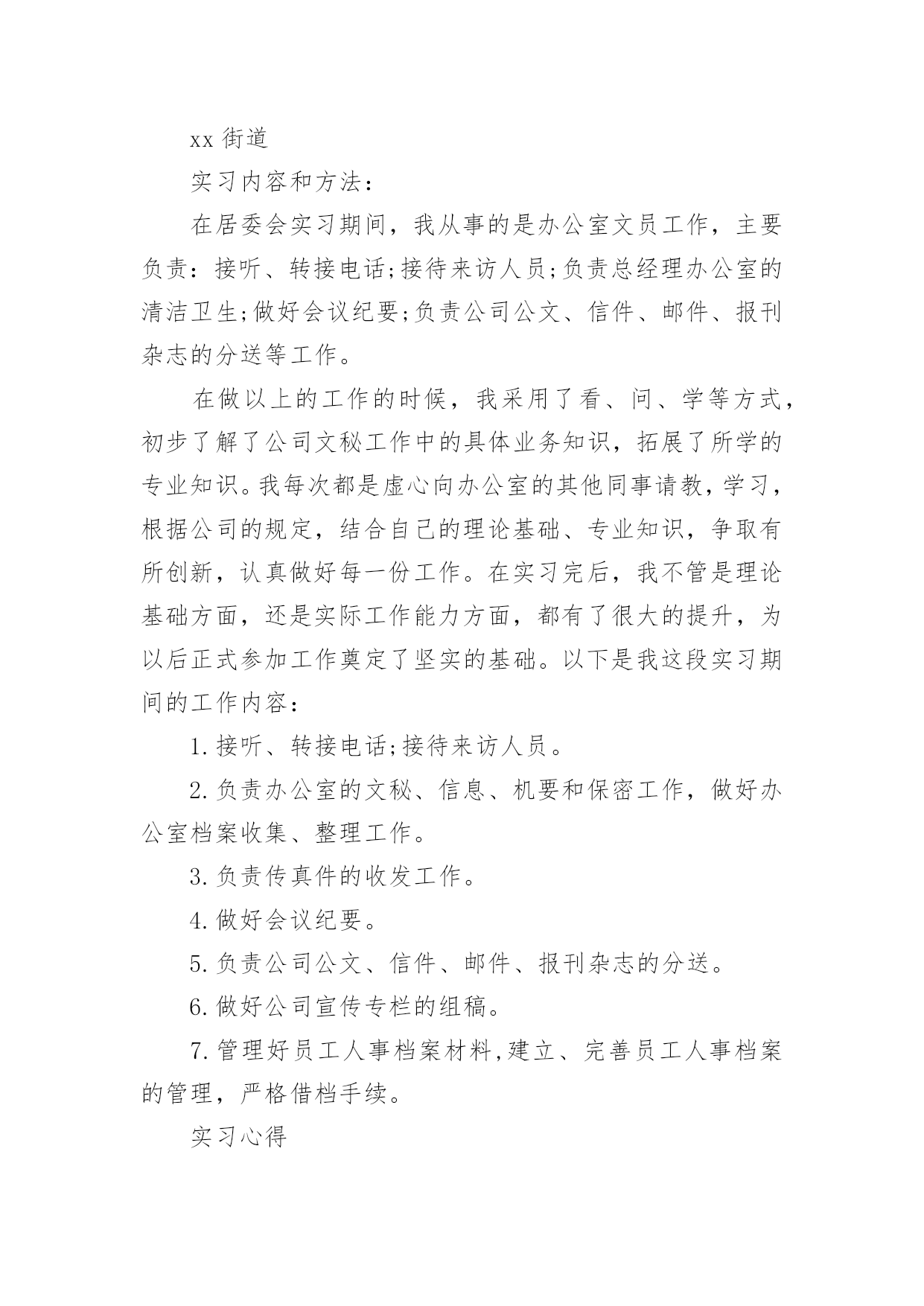 xx 街道

实习内容和方法：

在居委会实习期间，我从事的是办公室文员工作，主要负责：接听、转接电话;接待来访人员;负责总经理办公室的清洁卫生;做好会议纪要;负责公司公文、信件、邮件、报刊杂志的分送等工作。

在做以上的工作的时候，我采用了看、问、学等方式，初步了解了公司文秘工作中的具体业务知识，拓展了所学的专业知识。我每次都是虚心向办公室的其他同事请教，学习，根据公司的规定，结合自己的理论基础、专业知识，争取有所创新，认真做好每一份工作。在实习完后，我不管是理论基础方面，还是实际工作能力方面，都有了很大的提升，为以后正式参加工作奠定了坚实的基础。以下是我这段实习期间的工作内容：

1.接听、转接电话;接待来访人员。

2.负责办公室的文秘、信息、机要和保密工作，做好办公室档案收集、整理工作。

3.负责传真件的收发工作。

4.做好会议纪要。

5.负责公司公文、信件、邮件、报刊杂志的分送。

6.做好公司宣传专栏的组稿。

7.管理好员工人事档案材料,建立、完善员工人事档案的管理，严格借档手续。

实习心得